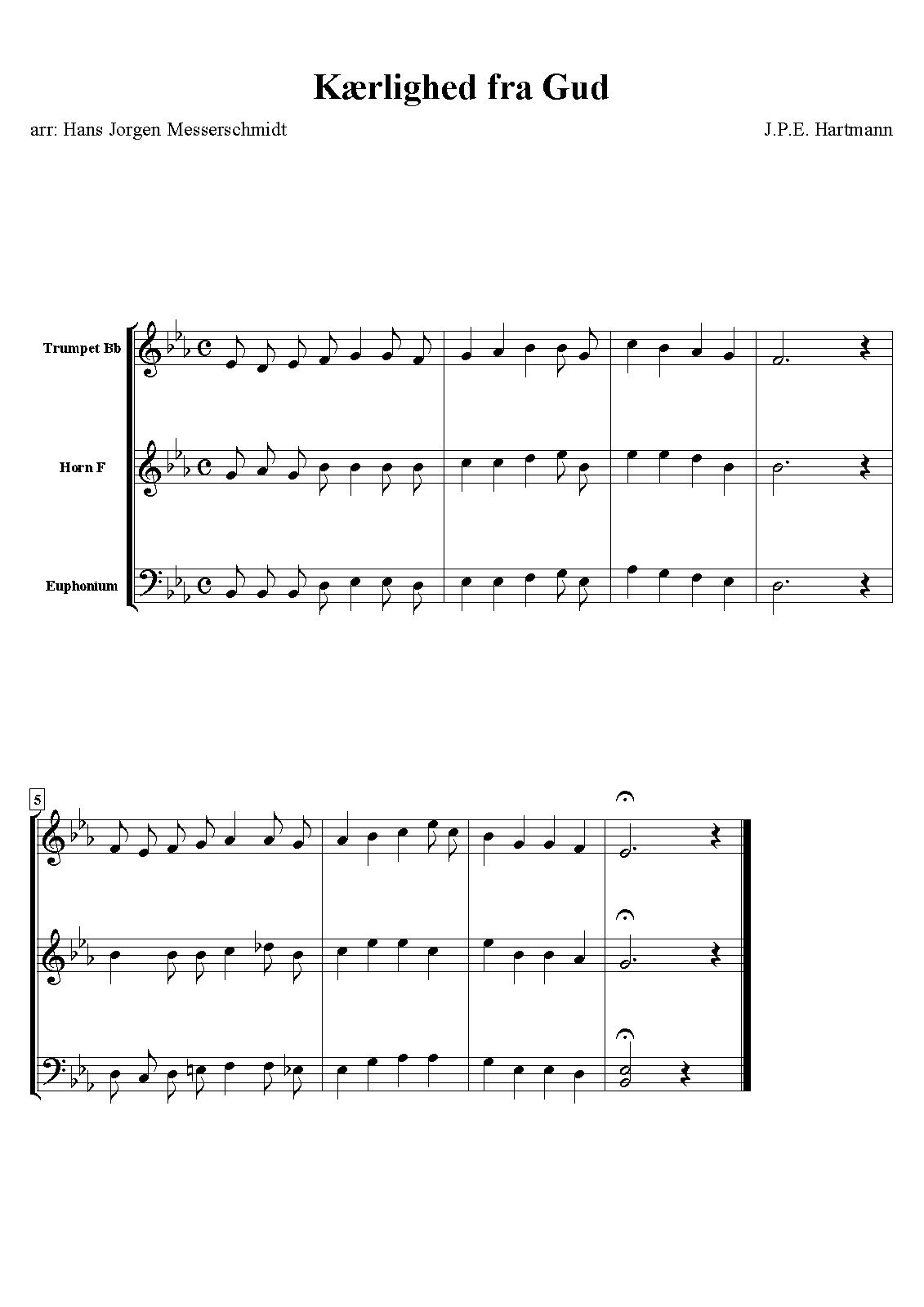 Kærlighed fra Gud

arr: Hans Jorgen Messerschmidt

J.P.E. Hartmann

Trumpet Bb

Horn F

Euphonium

5